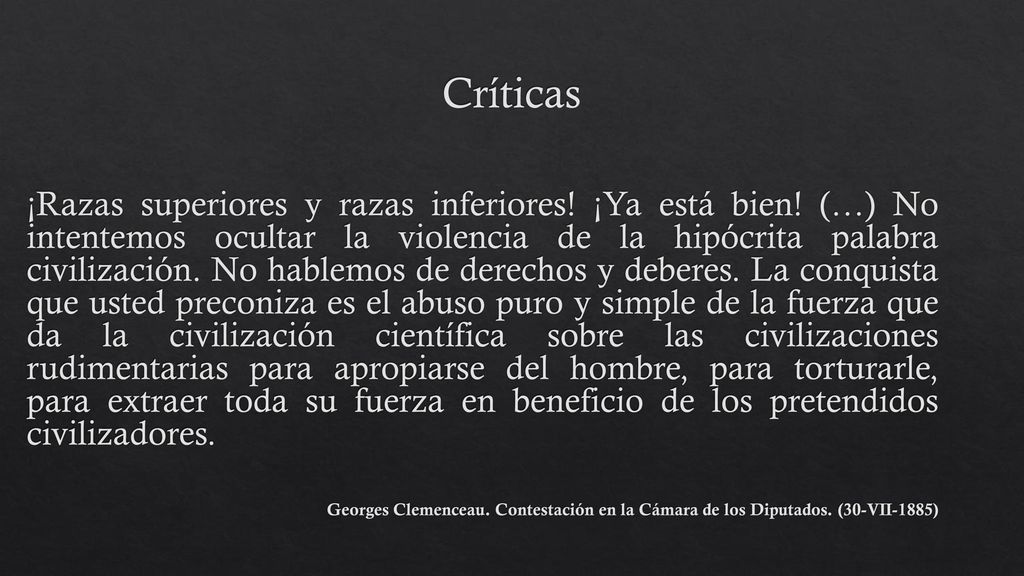 Críticas

¡Razas superiores y razas inferiores! ¡Ya está bien! (…) No intentemos ocultar la violencia de la hipócrita palabra civilización. No hablemos de derechos y deberes. La conquista que usted preconiza es el abuso puro y simple de la fuerza que da la civilización científica sobre las civilizaciones rudimentarias para apropiarse del hombre, para torturarle, para extraer toda su fuerza en beneficio de los pretendidos civilizadores.

Georges Clemenceau. Contestación en la Cámara de los Diputados. (30-VII-1885)